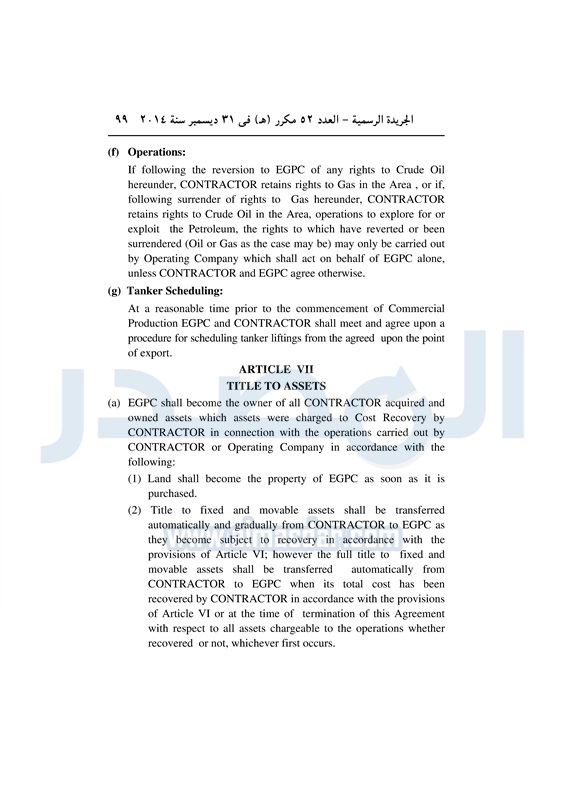 الجريدة الرسمية – العدد ٥٢ مكرر (هـ) فى ٣١ ديسمبر سنة ٢٠١٤ ٩٩

(f) Operations:

If following the reversion to EGPC of any rights to Crude Oil hereunder, CONTRACTOR retains rights to Gas in the Area , or if, following surrender of rights to Gas hereunder, CONTRACTOR retains rights to Crude Oil in the Area, operations to explore for or exploit the Petroleum, the rights to which have reverted or been surrendered (Oil or Gas as the case may be) may only be carried out by Operating Company which shall act on behalf of EGPC alone, unless CONTRACTOR and EGPC agree otherwise.

(g) Tanker Scheduling:

At a reasonable time prior to the commencement of Commercial Production EGPC and CONTRACTOR shall meet and agree upon a procedure for scheduling tanker liftings from the agreed upon the point of export.

ARTICLE VII
TITLE TO ASSETS

(a) EGPC shall become the owner of all CONTRACTOR acquired and owned assets which assets were charged to Cost Recovery by CONTRACTOR in connection with the operations carried out by CONTRACTOR or Operating Company in accordance with the following:

(1) Land shall become the property of EGPC as soon as it is purchased.

(2) Title to fixed and movable assets shall be transferred automatically and gradually from CONTRACTOR to EGPC as they become subject to recovery in accordance with the provisions of Article VI; however the full title to fixed and movable assets shall be transferred automatically from CONTRACTOR to EGPC when its total cost has been recovered by CONTRACTOR in accordance with the provisions of Article VI or at the time of termination of this Agreement with respect to all assets chargeable to the operations whether recovered or not, whichever first occurs.